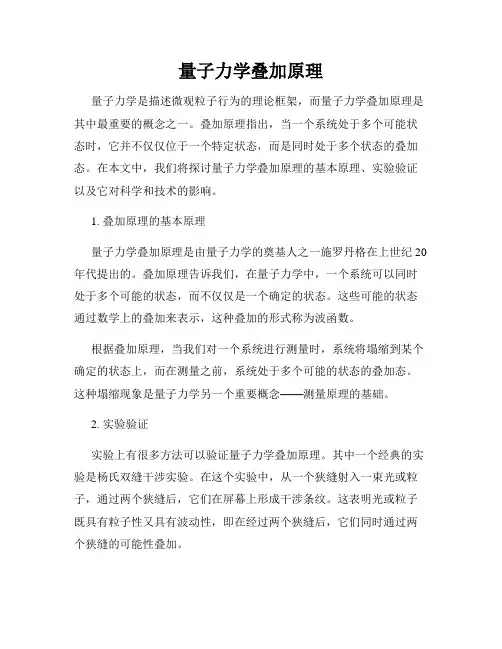 量子力学叠加原理

量子力学是描述微观粒子行为的理论框架，而量子力学叠加原理是其中最重要的概念之一。叠加原理指出，当一个系统处于多个可能状态时，它并不仅仅位于一个特定状态，而是同时处于多个状态的叠加态。在本文中，我们将探讨量子力学叠加原理的基本原理、实验验证以及它对科学和技术的影响。

1. 叠加原理的基本原理

量子力学叠加原理是由量子力学的奠基人之一施罗丹格在上世纪20年代提出的。叠加原理告诉我们，在量子力学中，一个系统可以同时处于多个可能的状态，而不仅仅是一个确定的状态。这些可能的状态通过数学上的叠加来表示，这种叠加的形式称为波函数。

根据叠加原理，当我们对一个系统进行测量时，系统将塌缩到某个确定的状态上，而在测量之前，系统处于多个可能的状态的叠加态。这种塌缩现象是量子力学另一个重要概念——测量原理的基础。

2. 实验验证

实验上有很多方法可以验证量子力学叠加原理。其中一个经典的实验是杨氏双缝干涉实验。在这个实验中，从一个狭缝射入一束光或粒子，通过两个狭缝后，它们在屏幕上形成干涉条纹。这表明光或粒子既具有粒子性又具有波动性，即在经过两个狭缝后，它们同时通过两个狭缝的可能性叠加。